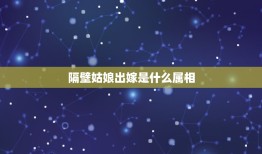 隔壁姑娘出嫁是什么属相